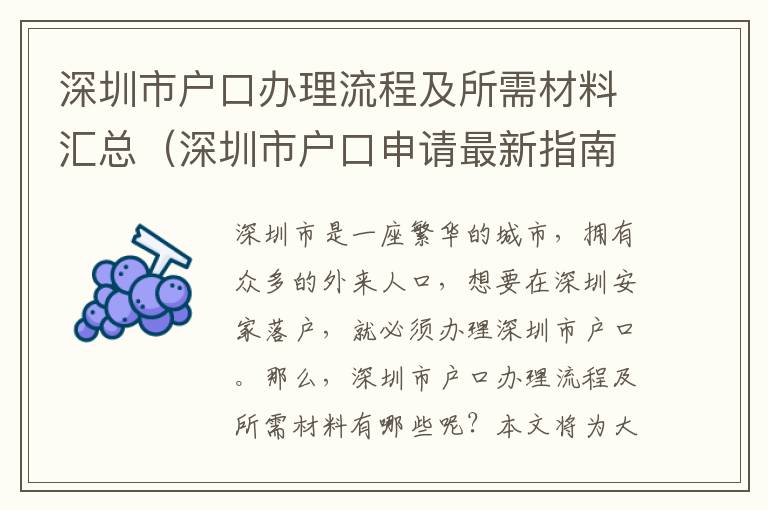 深圳市户口办理流程及所需材料汇总（深圳市户口申请最新指南

深圳市是一座繁华的城市，拥有众多的外来人口，想要在深圳安家落户，就必须办理深圳市户口。那么，深圳市户口办理流程及所需材料有哪些呢？本文将为大